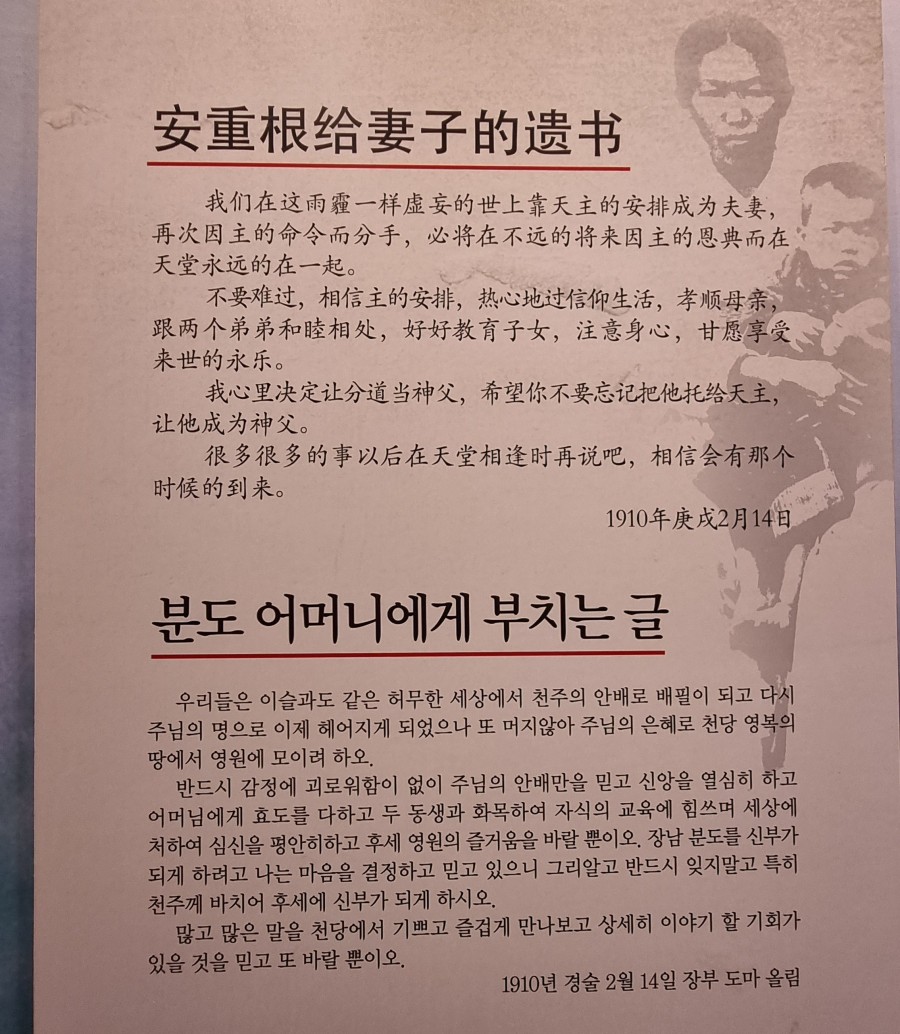 安重根给妻子的遗书

我们在这雨霾一样虚妄的世上靠天主的安排成为夫妻，再次因主的命令而分手，必将在不远的将来因主的恩典而在天堂永远的在一起。

不要难过，相信主的安排，热心地过信仰生活，孝顺母亲，跟两个弟弟和睦相处，好好教育子女，注意身心，甘愿享受来世的永乐。

我心里决定让分道当神父，希望你不要忘记把他托给天主，让他成为神父。

很多很多的事以后在天堂相逢时再说吧，相信会有那个时候的到来。

1910年庚戌2月14日

분도 어머니에게 부치는 글

우리들은 이슬과도 같은 허무한 세상에서 천주의 안배로 배필이 되고 다시 주님의 명으로 이제 헤어지게 되었으나 또 머지않아 주님의 은혜로 천당 영복의 땅에서 영원에 모이려 하오.

반드시 감정에 괴로워함이 없이 주님의 안배만을 믿고 신앙을 열심히 하고 어머님에게 효도를 다하고 두 동생과 화목하여 자식의 교육에 힘쓰며 세상에 처하여 심신을 평안히하고 후세 영원의 즐거움을 바랄 뿐이오. 장남 분도를 신부가 되게 하려고 나는 마음을 결정하고 믿고 있으니 그리알고 반드시 잊지말고 특히 천주께 바치어 후세에 신부가 되게 하시오.

많고 많은 말을 천당에서 기쁘고 즐겁게 만나보고 상세히 이야기 할 기회가 있을 것을 믿고 또 바랄 뿐이오.

1910년 경술 2월 14일 장부 도마 올림